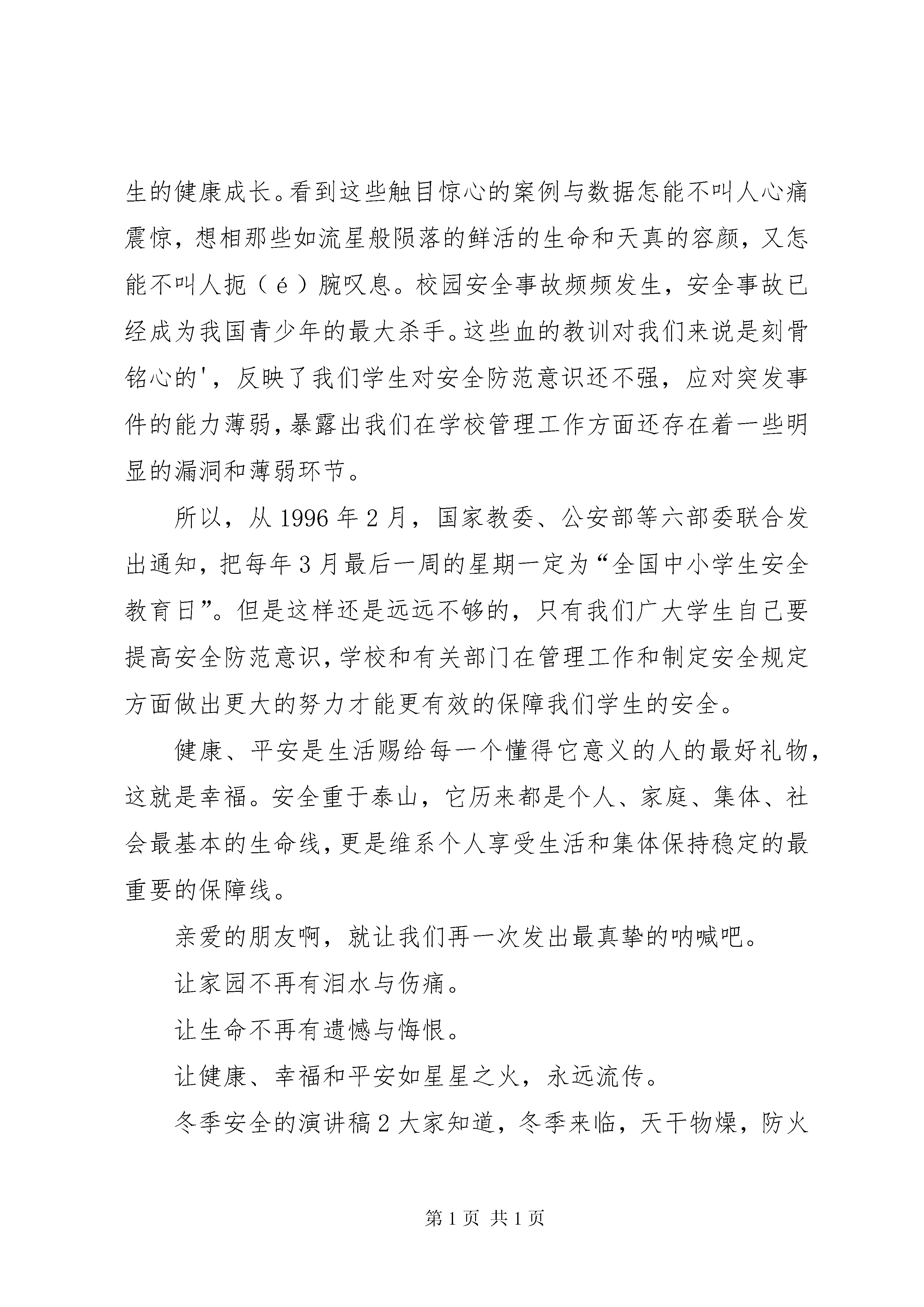 生的健康成长。看到这些触目惊心的案例与数据怎能不叫人心痛震惊，想相那些如流星般陨落的鲜活的生命和天真的容颜，又怎能不叫人扼（é）腕叹息。校园安全事故频频发生，安全事故已经成为我国青少年的最大杀手。这些血的教训对我们来说是刻骨铭心的'，反映了我们学生对安全防范意识还不强，应对突发事件的能力薄弱，暴露出我们在学校管理工作方面还存在着一些明显的漏洞和薄弱环节。

所以，从1996年2月，国家教委、公安部等六部委联合发出通知，把每年3月最后一周的星期一定为“全国中小学生安全教育日”。但是这样还是远远不够的，只有我们广大学生自己要提高安全防范意识，学校和有关部门在管理工作和制定安全规定方面做出更大的努力才能更有效的保障我们学生的安全。

健康、平安是生活赐给每一个懂得它意义的人的最好礼物，这就是幸福。安全重于泰山，它历来都是个人、家庭、集体、社会最基本的生命线，更是维系个人享受生活和集体保持稳定的最重要的保障线。

亲爱的朋友啊，就让我们再一次发出最真挚的呐喊吧。

让家园不再有泪水与伤痛。

让生命不再有遗憾与悔恨。

让健康、幸福和平安如星星之火，永远流传。

冬季安全的演讲稿2大家知道，冬季来临，天干物燥，防火

第1页 共1页